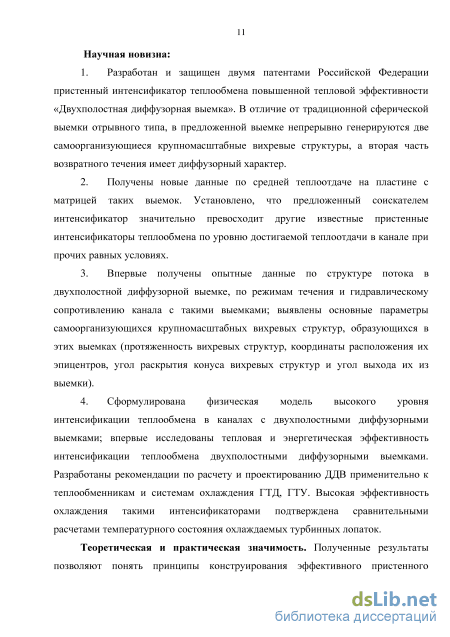 11

Научная новизна:

1. Разработан и защищен двумя патентами Российской Федерации пристенный интенсификатор теплообмена повышенной тепловой эффективности «Двухполостная диффузорная выемка». В отличие от традиционной сферической выемки отрывного типа, в предложенной выемке непрерывно генерируются две самоорганизующиеся крупномасштабные вихревые структуры, а вторая часть возвратного течения имеет диффузорный характер.

2. Получены новые данные по средней теплоотдаче на пластине с матрицей таких выемок. Установлено, что предложенный соискателем интенсификатор значительно превосходит другие известные пристенные интенсификаторы теплообмена по уровню достигаемой теплоотдачи в канале при прочих равных условиях.

3. Впервые получены опытные данные по структуре потока в двухполостной диффузорной выемке, по режимам течения и гидравлическому сопротивлению канала с такими выемками; выявлены основные параметры самоорганизующихся крупномасштабных вихревых структур, образующихся в этих выемках (протяженность вихревых структур, координаты расположения их эпицентров, угол раскрытия конуса вихревых структур и угол выхода их из выемки).

4. Сформулирована физическая модель высокого уровня интенсификации теплообмена в каналах с двухполостными диффузорными выемками; впервые исследованы тепловая и энергетическая эффективность интенсификации теплообмена двухполостными диффузорными выемками. Разработаны рекомендации по расчету и проектированию ДДВ применительно к теплообменникам и системам охлаждения ГТД, ГТУ. Высокая эффективность охлаждения такими интенсификаторами подтверждена сравнительными расчетами температурного состояния охлаждаемых турбинных лопаток.

Теоретическая и практическая значимость. Полученные результаты позволяют понять принципы конструирования эффективного пристенного

dsLib.net
библиотека диссертаций